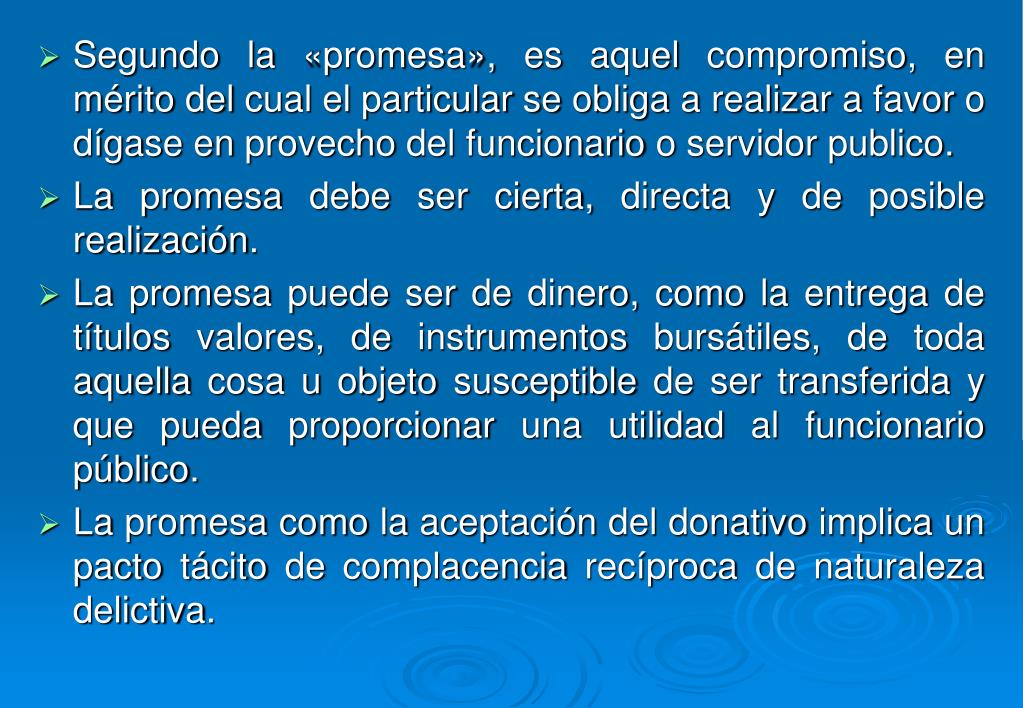 ➢ Segundo la «promesa», es aquel compromiso, en mérito del cual el particular se obliga a realizar a favor o dígase en provecho del funcionario o servidor publico.

➢ La promesa debe ser cierta, directa y de posible realización.

➢ La promesa puede ser de dinero, como la entrega de títulos valores, de instrumentos bursátiles, de toda aquella cosa u objeto susceptible de ser transferida y que pueda proporcionar una utilidad al funcionario público.

➢ La promesa como la aceptación del donativo implica un pacto tácito de complacencia recíproca de naturaleza delictiva.